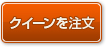 クイーンを注文